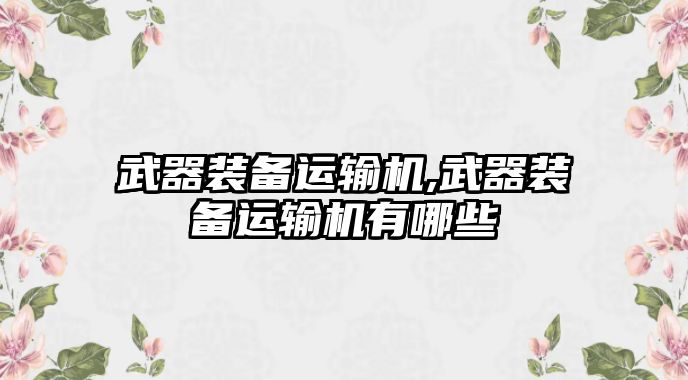 武器装备运输机,武器装备运输机有哪些